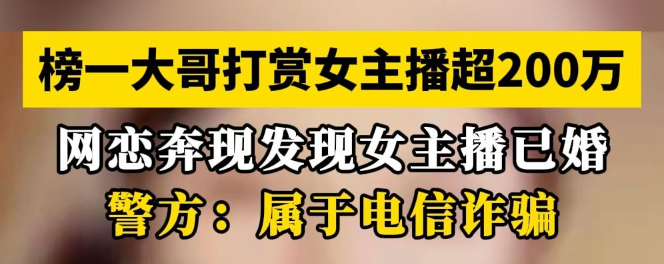 榜一大哥打赏女主播超200万

网恋奔现发现女主播已婚

警方：属于电信诈骗